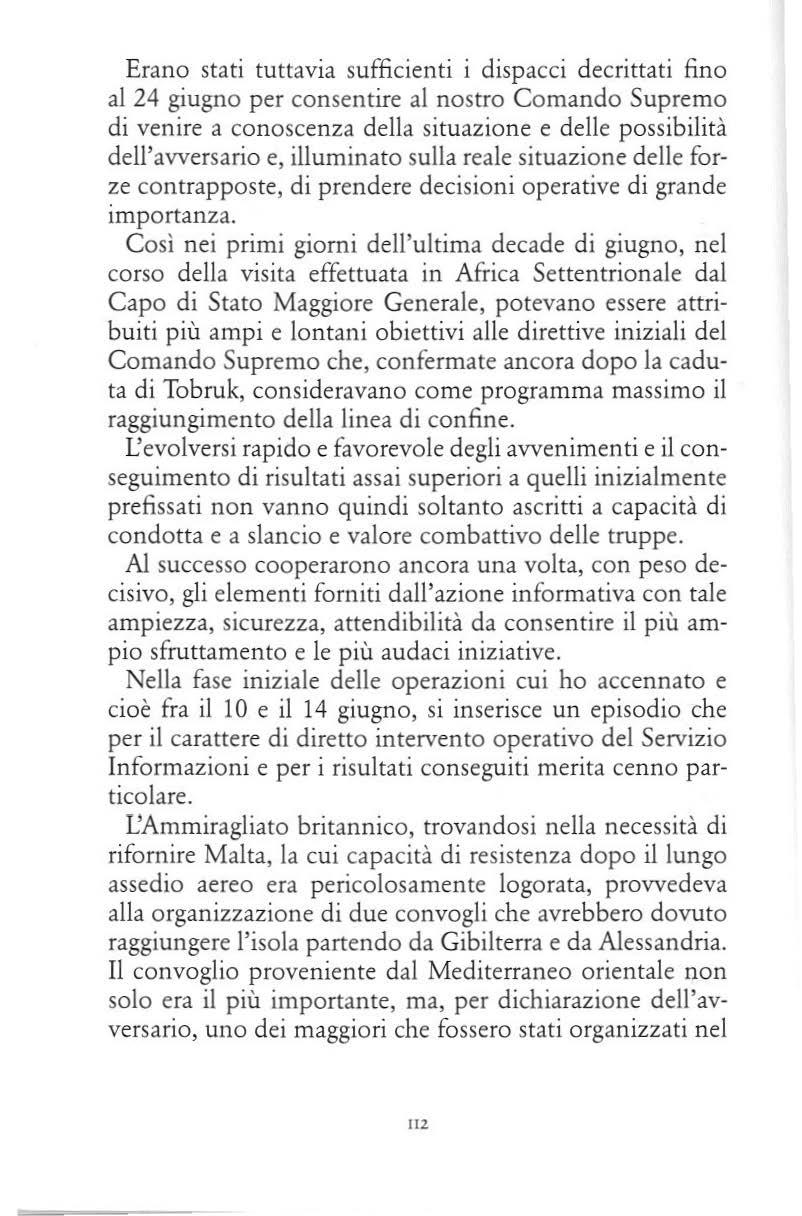 Erano stati tuttavia sufficienti i dispacci decrittati fino al 24 giugno per consentire al nostro Comando Supremo di venire a conoscenza della situazione e delle possibilità dell'avversario e, illuminato sulla reale situazione delle forze contrapposte, di prendere decisioni operative di grande importanza.

Così nei primi giorni dell'ultima decade di giugno, nel corso della visita effettuata in Africa Settentrionale dal Capo di Stato Maggiore Generale, potevano essere attribuiti più ampi e lontani obiettivi alle direttive iniziali del Comando Supremo che, confermate ancora dopo la caduta di Tobruk, consideravano come programma massimo il raggiungimento della linea di confine.

L'evolversi rapido e favorevole degli avvenimenti e il conseguimento di risultati assai superiori a quelli inizialmente prefissati non vanno quindi soltanto ascritti a capacità di condotta e a slancio e valore combattivo delle truppe.

Al successo cooperarono ancora una volta, con peso decisivo, gli elementi forniti dall'azione informativa con tale ampiezza, sicurezza, attendibilità da consentire il più ampio sfruttamento e le più audaci iniziative.

Nella fase iniziale delle operazioni cui ho accennato e cioè fra il 10 e il 14 giugno, si inserisce un episodio che per il carattere di diretto intervento operativo del Servizio Informazioni e per i risultati conseguiti merita cenno particolare.

L'Ammiragliato britannico, trovandosi nella necessità di rifornire Malta, la cui capacità di resistenza dopo il lungo assedio aereo era pericolosamente logorata, provvedeva alla organizzazione di due convogli che avrebbero dovuto raggiungere l'isola partendo da Gibilterra e da Alessandria. Il convoglio proveniente dal Mediterraneo orientale non solo era il più importante, ma, per dichiarazione dell'avversario, uno dei maggiori che fossero stati organizzati nel

112